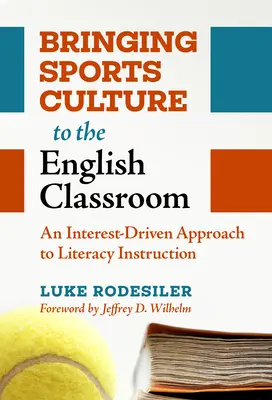 BRINGING SPORTS CULTURE
to the
English Classroom

An Interest-Driven Approach to Literacy Instruction

LUKE RODESILER
Foreword by Jeffrey D. Wilhelm